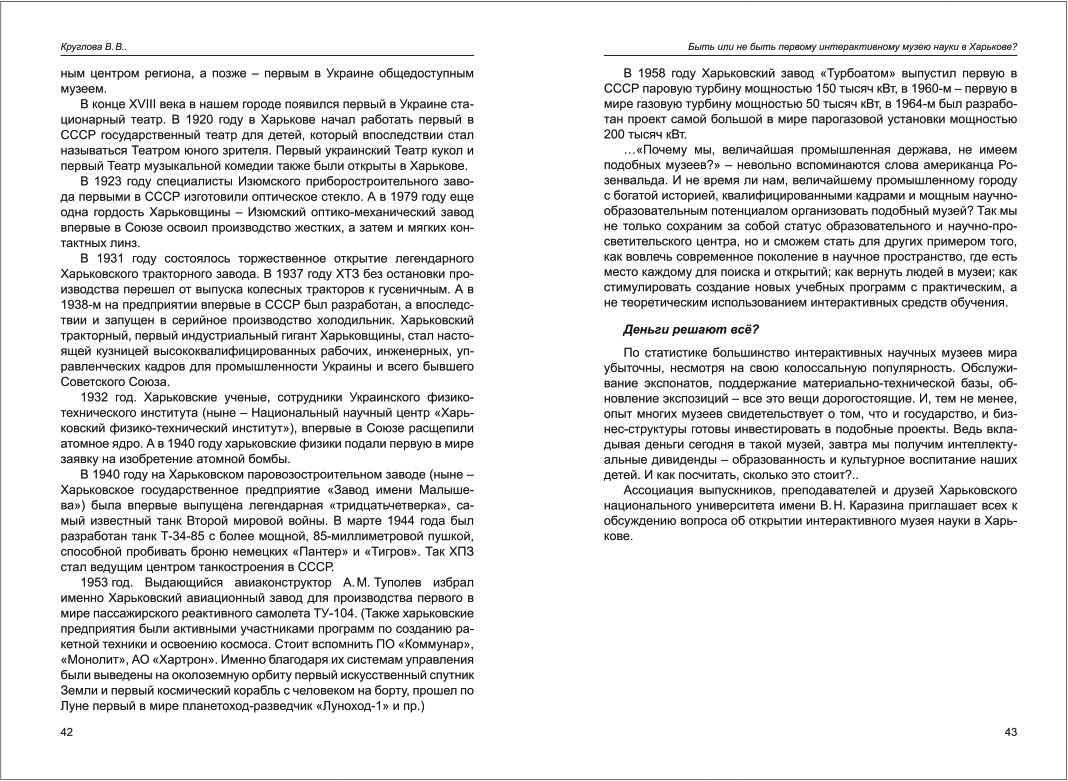 Круглова В. В..

ным центром региона, а позже – первым в Украине общедоступным музеем.

В конце XVIII века в нашем городе появился первый в Украине стационарный театр. В 1920 году в Харькове начал работать первый в СССР государственный театр для детей, который впоследствии стал называться Театром юного зрителя. Первый украинский Театр кукол и первый Театр музыкальной комедии также были открыты в Харькове.

В 1923 году специалисты Изюмского приборостроительного завода первыми в СССР изготовили оптическое стекло. А в 1979 году еще одна гордость Харьковщины – Изюмский оптико-механический завод впервые в Союзе освоил производство жестких, а затем и мягких контактных линз.

В 1931 году состоялось торжественное открытие легендарного Харьковского тракторного завода. В 1937 году ХТЗ без остановки производства перешел от выпуска колесных тракторов к гусеничным. А в 1938-м на предприятии впервые в СССР был разработан, а впоследствии и запущен в серийное производство холодильник. Харьковский тракторный, первый индустриальный гигант Харьковщины, стал настоящей кузницей высококвалифицированных рабочих, инженерных, управленческих кадров для промышленности Украины и всего бывшего Советского Союза.

1932 год. Харьковские ученые, сотрудники Украинского физико-технического института (ныне – Национальный научный центр «Харьковский физико-технический институт»), впервые в Союзе расщепили атомное ядро. А в 1940 году харьковские физики подали первую в мире заявку на изобретение атомной бомбы.

В 1940 году на Харьковском паровозостроительном заводе (ныне – Харьковское государственное предприятие «Завод имени Малышева») была впервые выпущена легендарная «тридцатьчетверка», самый известный танк Второй мировой войны. В марте 1944 года был разработан танк Т-34-85 с более мощной, 85-миллиметровой пушкой, способной пробивать броню немецких «Пантер» и «Тигров». Так ХПЗ стал ведущим центром танкостроения в СССР.

1953 год. Выдающийся авиаконструктор А. М. Туполев избрал именно Харьковский авиационный завод для производства первого в мире пассажирского реактивного самолета ТУ-104. (Также харьковские предприятия были активными участниками программ по созданию ракетной техники и освоению космоса. Стоит вспомнить ПО «Коммунар», «Монолит», АО «Хартрон». Именно благодаря их системам управления были выведены на околоземную орбиту первый искусственный спутник Земли и первый космический корабль с человеком на борту, прошел по Луне первый в мире планетоход-разведчик «Луноход-1» и пр.)

42

Быть или не быть первому интерактивному музею науки в Харькове?

В 1958 году Харьковский завод «Турбоатом» выпустил первую в СССР паровую турбину мощностью 150 тысяч кВт, в 1960-м – первую в мире газовую турбину мощностью 50 тысяч кВт, в 1964-м был разработан проект самой большой в мире парогазовой установки мощностью 200 тысяч кВт.

…«Почему мы, величайшая промышленная держава, не имеем подобных музеев?» – невольно вспоминаются слова американца Розенвальда. И не время ли нам, величайшему промышленному городу с богатой историей, квалифицированными кадрами и мощным научно-образовательным потенциалом организовать подобный музей? Так мы не только сохраним за собой статус образовательного и научно-просветительского центра, но и сможем стать для других примером того, как вовлечь современное поколение в научное пространство, где есть место каждому для поиска и открытий; как вернуть людей в музеи; как стимулировать создание новых учебных программ с практическим, а не теоретическим использованием интерактивных средств обучения.

Деньги решают всё?

По статистике большинство интерактивных научных музеев мира убыточны, несмотря на свою колоссальную популярность. Обслуживание экспонатов, поддержание материально-технической базы, обновление экспозиций – все это вещи дорогостоящие. И, тем не менее, опыт многих музеев свидетельствует о том, что и государство, и бизнес-структуры готовы инвестировать в подобные проекты. Ведь вкладывая деньги сегодня в такой музей, завтра мы получим интеллектуальные дивиденды – образованность и культурное воспитание наших детей. И как посчитать, сколько это стоит?..

Ассоциация выпускников, преподавателей и друзей Харьковского национального университета имени В. Н. Каразина приглашает всех к обсуждению вопроса об открытии интерактивного музея науки в Харькове.

43